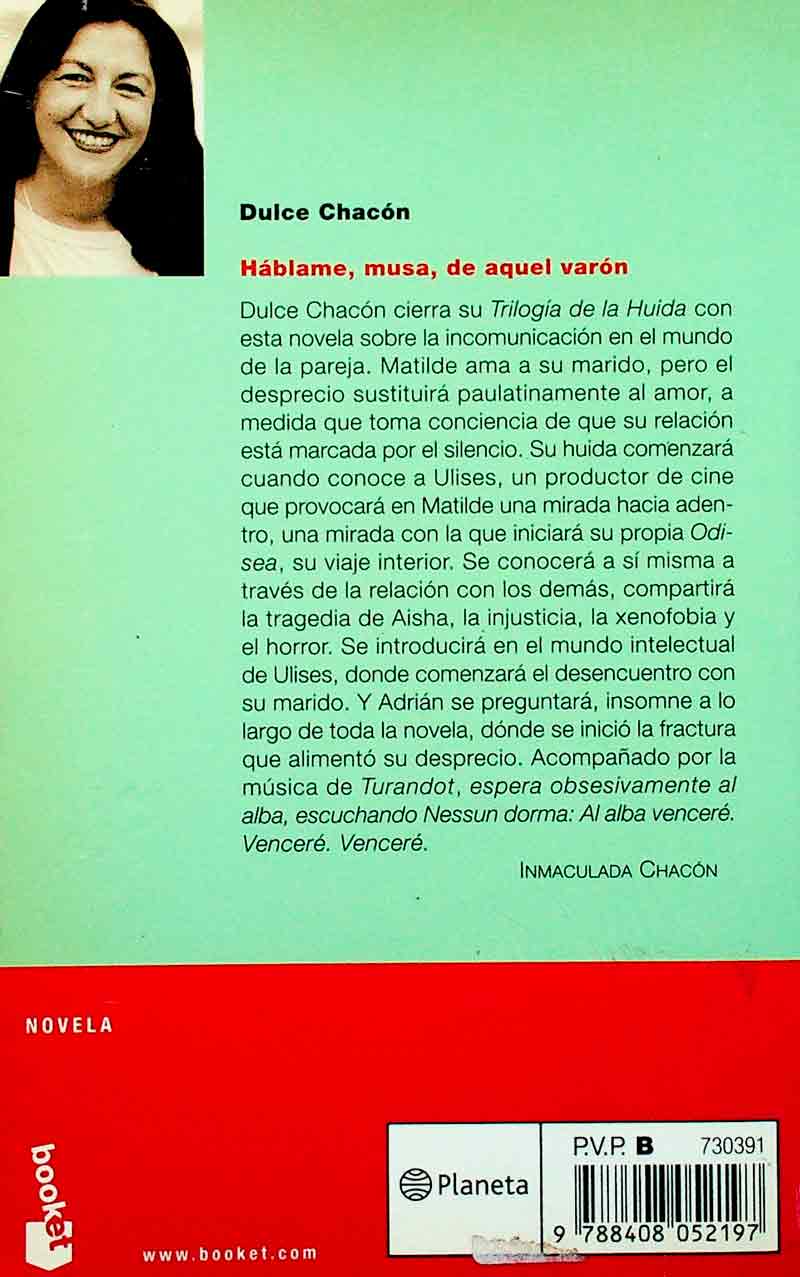 Dulce Chacón

Háblame, musa, de aquel varón

Dulce Chacón cierra su Trilogía de la Huida con esta novela sobre la incomunicación en el mundo de la pareja. Matilde ama a su marido, pero el desprecio sustituirá paulatinamente al amor, a medida que toma conciencia de que su relación está marcada por el silencio. Su huida comenzará cuando conoce a Ulises, un productor de cine que provocará en Matilde una mirada hacia adentro, una mirada con la que iniciará su propia Odisea, su viaje interior. Se conocerá a sí misma a través de la relación con los demás, compartirá la tragedia de Aisha, la injusticia, la xenofobia y el horror. Se introducirá en el mundo intelectual de Ulises, donde comenzará el desencuentro con su marido. Y Adrián se preguntará, insomne a lo largo de toda la novela, dónde se inició la fractura que alimentó su desprecio. Acompañado por la música de Turandot, espera obsesivamente al alba, escuchando Nessun dorma: Al alba venceré. Venceré. Venceré.

INMACULADA CHACÓN

NOVELA

booket

www.booket.com

Planeta

P.V.P. B 730391

9 788408 052197